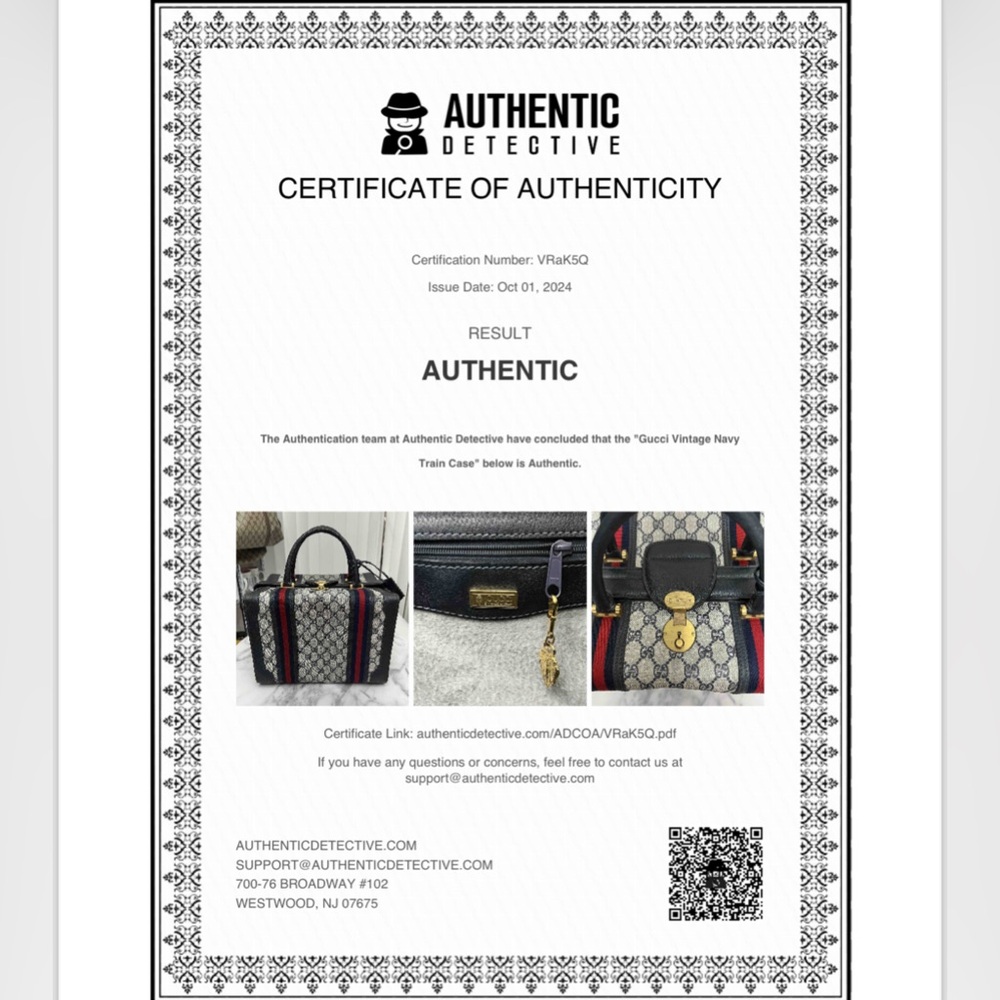 AUTHENTIC
DETECTIVE

CERTIFICATE OF AUTHENTICITY

Certification Number: VRaK5Q

Issue Date: Oct 01, 2024

RESULT

AUTHENTIC

The Authentication team at Authentic Detective have concluded that the "Gucci Vintage Navy Train Case" below is Authentic.

Certificate Link: authenticdetective.com/ADCOA/VRaK5Q.pdf

If you have any questions or concerns, feel free to contact us at support@authenticdetective.com

AUTHENTICDETECTIVE.COM
SUPPORT@AUTHENTICDETECTIVE.COM
700-76 BROADWAY #102
WESTWOOD, NJ 07675